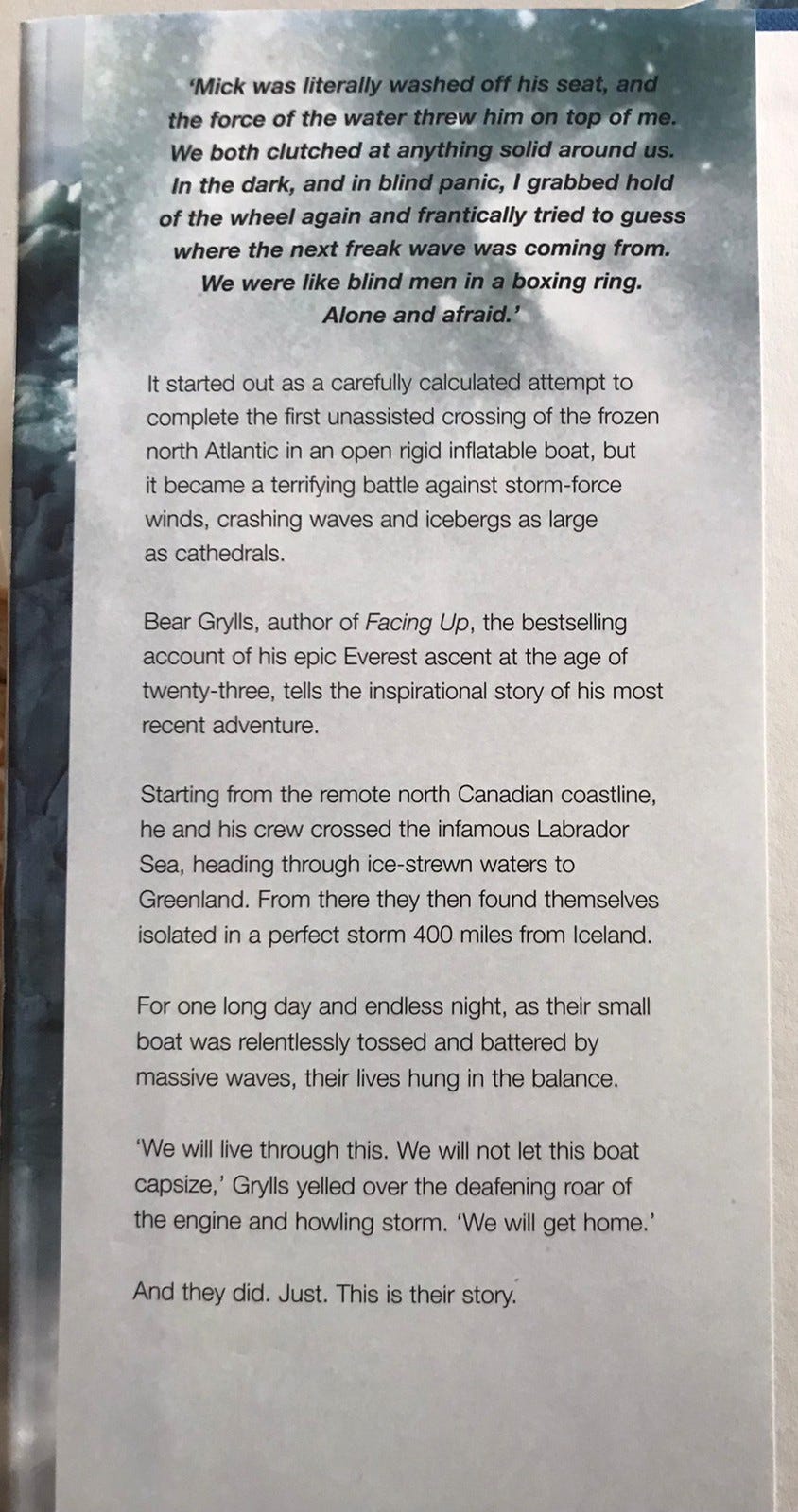 'Mick was literally washed off his seat, and the force of the water threw him on top of me. We both clutched at anything solid around us. In the dark, and in blind panic, I grabbed hold of the wheel again and frantically tried to guess where the next freak wave was coming from. We were like blind men in a boxing ring. Alone and afraid.'

It started out as a carefully calculated attempt to complete the first unassisted crossing of the frozen north Atlantic in an open rigid inflatable boat, but it became a terrifying battle against storm-force winds, crashing waves and icebergs as large as cathedrals.

Bear Grylls, author of Facing Up, the bestselling account of his epic Everest ascent at the age of twenty-three, tells the inspirational story of his most recent adventure.

Starting from the remote north Canadian coastline, he and his crew crossed the infamous Labrador Sea, heading through ice-strewn waters to Greenland. From there they then found themselves isolated in a perfect storm 400 miles from Iceland.

For one long day and endless night, as their small boat was relentlessly tossed and battered by massive waves, their lives hung in the balance.

'We will live through this. We will not let this boat capsize,' Grylls yelled over the deafening roar of the engine and howling storm. 'We will get home.'

And they did. Just. This is their story.